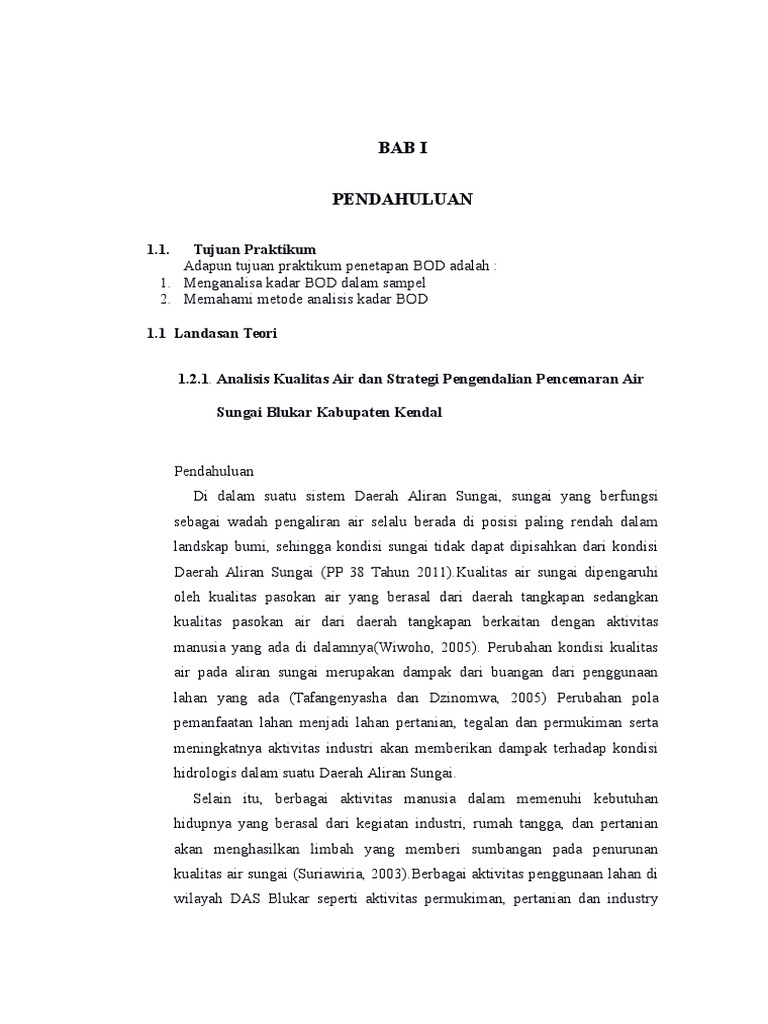 BAB I

PENDAHULUAN

1.1. Tujuan Praktikum

Adapun tujuan praktikum penetapan BOD adalah :

1. Menganalisa kadar BOD dalam sampel
2. Memahami metode analisis kadar BOD

1.1 Landasan Teori

1.2.1. Analisis Kualitas Air dan Strategi Pengendalian Pencemaran Air Sungai Blukar Kabupaten Kendal

Pendahuluan

Di dalam suatu sistem Daerah Aliran Sungai, sungai yang berfungsi sebagai wadah pengaliran air selalu berada di posisi paling rendah dalam landskap bumi, sehingga kondisi sungai tidak dapat dipisahkan dari kondisi Daerah Aliran Sungai (PP 38 Tahun 2011).Kualitas air sungai dipengaruhi oleh kualitas pasokan air yang berasal dari daerah tangkapan sedangkan kualitas pasokan air dari daerah tangkapan berkaitan dengan aktivitas manusia yang ada di dalamnya(Wiwoho, 2005). Perubahan kondisi kualitas air pada aliran sungai merupakan dampak dari buangan dari penggunaan lahan yang ada (Tafangenyasha dan Dzinomwa, 2005) Perubahan pola pemanfaatan lahan menjadi lahan pertanian, tegalan dan permukiman serta meningkatnya aktivitas industri akan memberikan dampak terhadap kondisi hidrologis dalam suatu Daerah Aliran Sungai.

Selain itu, berbagai aktivitas manusia dalam memenuhi kebutuhan hidupnya yang berasal dari kegiatan industri, rumah tangga, dan pertanian akan menghasilkan limbah yang memberi sumbangan pada penurunan kualitas air sungai (Suriawiria, 2003).Berbagai aktivitas penggunaan lahan di wilayah DAS Blukar seperti aktivitas permukiman, pertanian dan industry